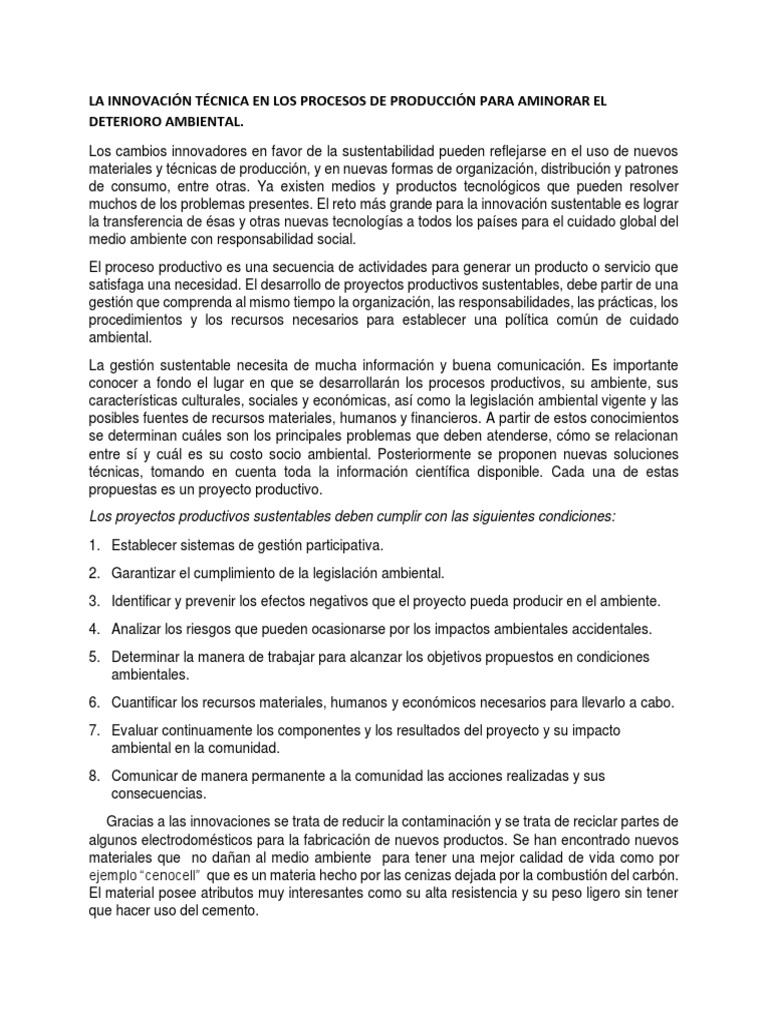 LA INNOVACIÓN TÉCNICA EN LOS PROCESOS DE PRODUCCIÓN PARA AMINORAR EL DETERIORO AMBIENTAL.

Los cambios innovadores en favor de la sustentabilidad pueden reflejarse en el uso de nuevos materiales y técnicas de producción, y en nuevas formas de organización, distribución y patrones de consumo, entre otras. Ya existen medios y productos tecnológicos que pueden resolver muchos de los problemas presentes. El reto más grande para la innovación sustentable es lograr la transferencia de ésas y otras nuevas tecnologías a todos los países para el cuidado global del medio ambiente con responsabilidad social.

El proceso productivo es una secuencia de actividades para generar un producto o servicio que satisfaga una necesidad. El desarrollo de proyectos productivos sustentables, debe partir de una gestión que comprenda al mismo tiempo la organización, las responsabilidades, las prácticas, los procedimientos y los recursos necesarios para establecer una política común de cuidado ambiental.

La gestión sustentable necesita de mucha información y buena comunicación. Es importante conocer a fondo el lugar en que se desarrollarán los procesos productivos, su ambiente, sus características culturales, sociales y económicas, así como la legislación ambiental vigente y las posibles fuentes de recursos materiales, humanos y financieros. A partir de estos conocimientos se determinan cuáles son los principales problemas que deben atenderse, cómo se relacionan entre sí y cuál es su costo socio ambiental. Posteriormente se proponen nuevas soluciones técnicas, tomando en cuenta toda la información científica disponible. Cada una de estas propuestas es un proyecto productivo.

Los proyectos productivos sustentables deben cumplir con las siguientes condiciones:

1. Establecer sistemas de gestión participativa.

2. Garantizar el cumplimiento de la legislación ambiental.

3. Identificar y prevenir los efectos negativos que el proyecto pueda producir en el ambiente.

4. Analizar los riesgos que pueden ocasionarse por los impactos ambientales accidentales.

5. Determinar la manera de trabajar para alcanzar los objetivos propuestos en condiciones ambientales.

6. Cuantificar los recursos materiales, humanos y económicos necesarios para llevarlo a cabo.

7. Evaluar continuamente los componentes y los resultados del proyecto y su impacto ambiental en la comunidad.

8. Comunicar de manera permanente a la comunidad las acciones realizadas y sus consecuencias.

Gracias a las innovaciones se trata de reducir la contaminación y se trata de reciclar partes de algunos electrodomésticos para la fabricación de nuevos productos. Se han encontrado nuevos materiales que no dañan al medio ambiente para tener una mejor calidad de vida como por ejemplo "cenocell" que es un materia hecho por las cenizas dejada por la combustión del carbón. El material posee atributos muy interesantes como su alta resistencia y su peso ligero sin tener que hacer uso del cemento.